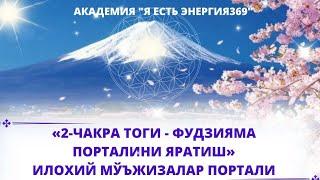 АКАДЕМИЯ "Я ЕСТЬ ЭНЕРГИЯ369"

«2-ЧАКРА ТОГИ - ФУДЗИЯМА ПОРТАЛИНИ ЯРАТИШ»
ИЛОХИЙ МЎЪЖИЗАЛАР ПОРТАЛИ